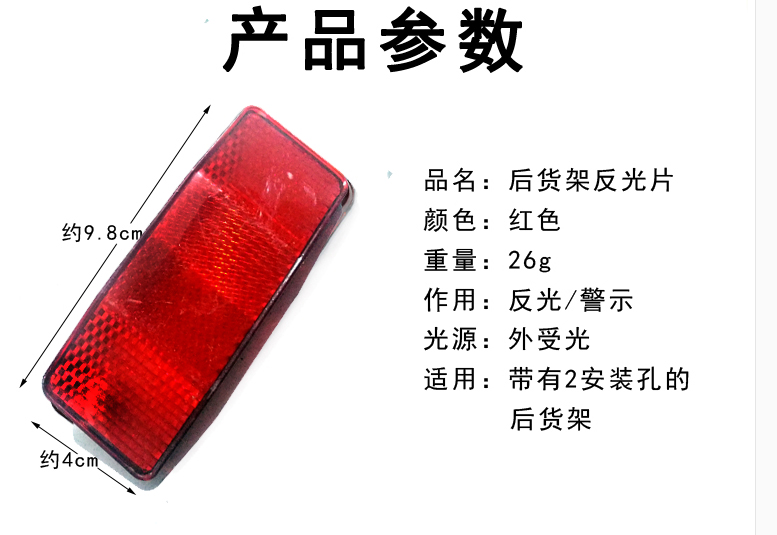 产品参数

约9.8cm

约4cm

品名：后货架反光片
颜色：红色
重量：26g
作用：反光/警示
光源：外受光
适用：带有2安装孔的后货架